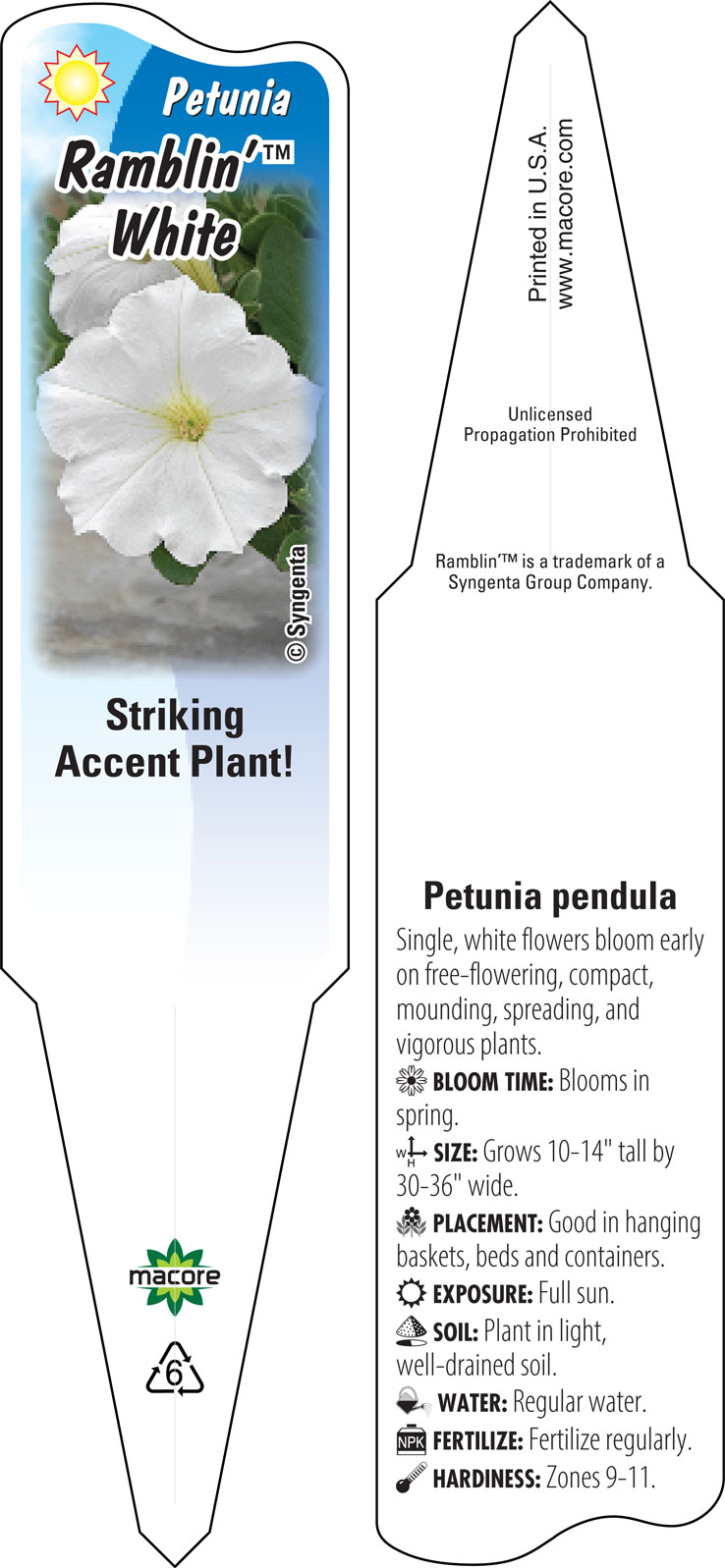 Petunia
Ramblin'™
White

© Syngenta

Striking Accent Plant!

macore

6

Printed in U.S.A.
www.macore.com

Unlicensed Propagation Prohibited

Ramblin'™ is a trademark of a Syngenta Group Company.

Petunia pendula

Single, white flowers bloom early on free-flowering, compact, mounding, spreading, and vigorous plants.

BLOOM TIME: Blooms in spring.

W H SIZE: Grows 10-14" tall by 30-36" wide.

PLACEMENT: Good in hanging baskets, beds and containers.

EXPOSURE: Full sun.

SOIL: Plant in light, well-drained soil.

WATER: Regular water.

NPK FERTILIZE: Fertilize regularly.

HARDINESS: Zones 9-11.